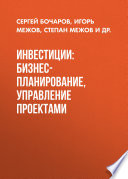 СЕРГЕЙ БОЧАРОВ, ИГОРЬ МЕЖОВ, СТЕПАН МЕЖОВ И ДР.

ИНВЕСТИЦИИ: БИЗНЕС-ПЛАНИРОВАНИЕ, УПРАВЛЕНИЕ ПРОЕКТАМИ